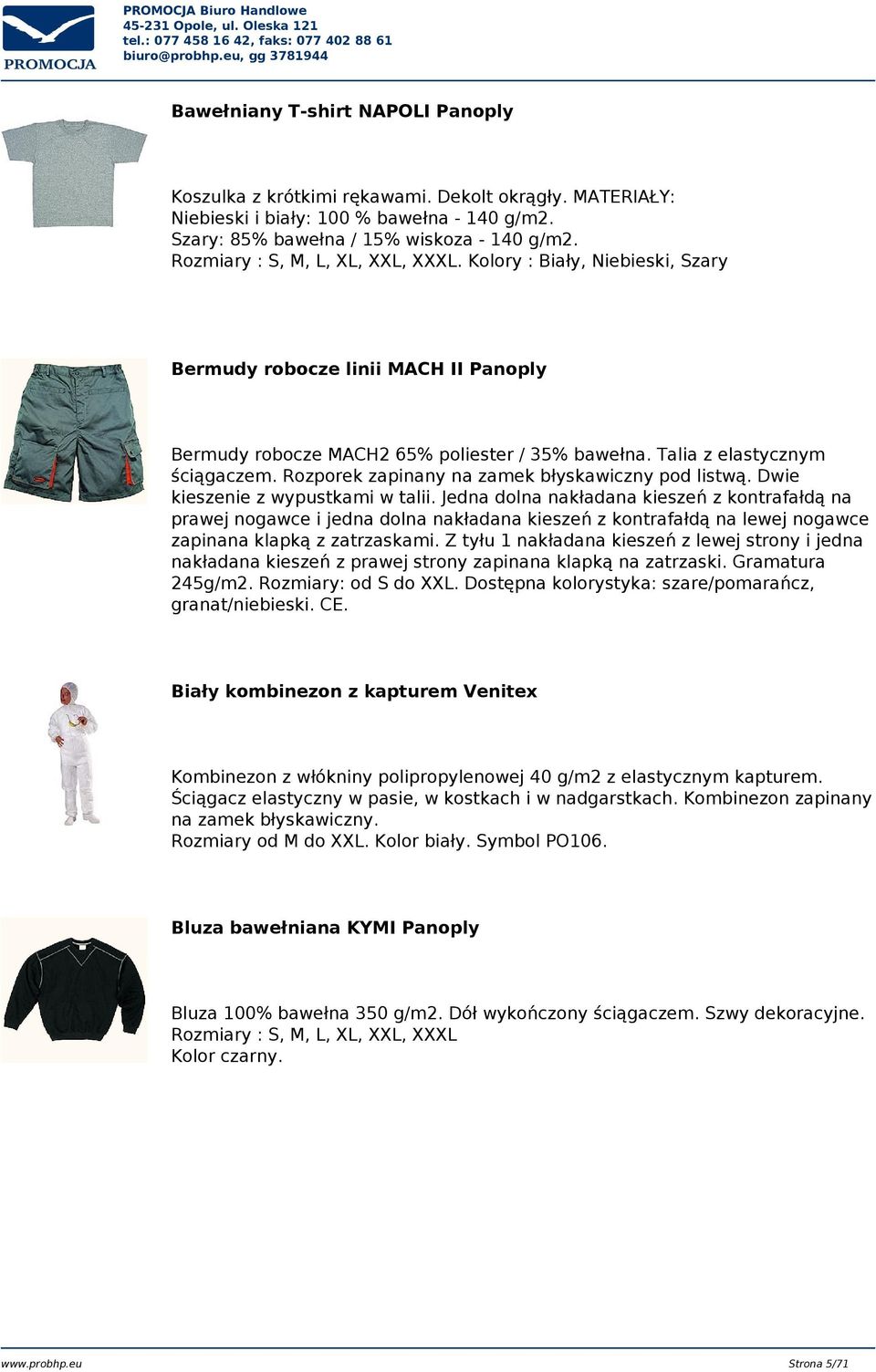 PROMOCJA

PROMOCJA Biuro Handlowe
45-231 Opole, ul. Oleska 121
tel.: 077 458 16 42, faks: 077 402 88 61
biuro@probhp.eu, gg 3781944

Bawełniany T-shirt NAPOLI Panoply

Koszulka z krótkimi rękawami. Dekolt okrągły. MATERIAŁY:
Niebieski i biały: 100 % bawełna - 140 g/m2.
Szary: 85% bawełna / 15% wiskoza - 140 g/m2.
Rozmiary : S, M, L, XL, XXL, XXXL. Kolory : Biały, Niebieski, Szary

Bermudy robocze linii MACH II Panoply

Bermudy robocze MACH2 65% poliester / 35% bawełna. Talia z elastycznym ściągaczem. Rozporek zapinany na zamek błyskawiczny pod listwą. Dwie kieszenie z wypustkami w talii. Jedna dolna nakładana kieszeń z kontrafałdą na prawej nogawce i jedna dolna nakładana kieszeń z kontrafałdą na lewej nogawce zapinana klapką z zatrzaskami. Z tyłu 1 nakładana kieszeń z lewej strony i jedna nakładana kieszeń z prawej strony zapinana klapką na zatrzaski. Gramatura 245g/m2. Rozmiary: od S do XXL. Dostępna kolorystyka: szare/pomarańcz, granat/niebieski. CE.

Biały kombinezon z kapturem Venitex

Kombinezon z włókniny polipropylenowej 40 g/m2 z elastycznym kapturem. Ściągacz elastyczny w pasie, w kostkach i w nadgarstkach. Kombinezon zapinany na zamek błyskawiczny.
Rozmiary od M do XXL. Kolor biały. Symbol PO106.

Bluza bawełniana KYMI Panoply

Bluza 100% bawełna 350 g/m2. Dół wykończony ściągaczem. Szwy dekoracyjne.
Rozmiary : S, M, L, XL, XXL, XXXL
Kolor czarny.

www.probhp.eu
Strona 5/71